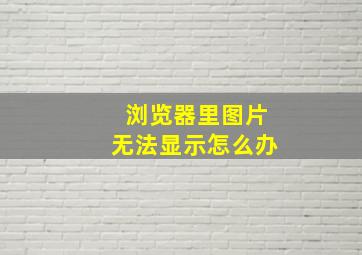 浏览器里图片
无法显示怎么办